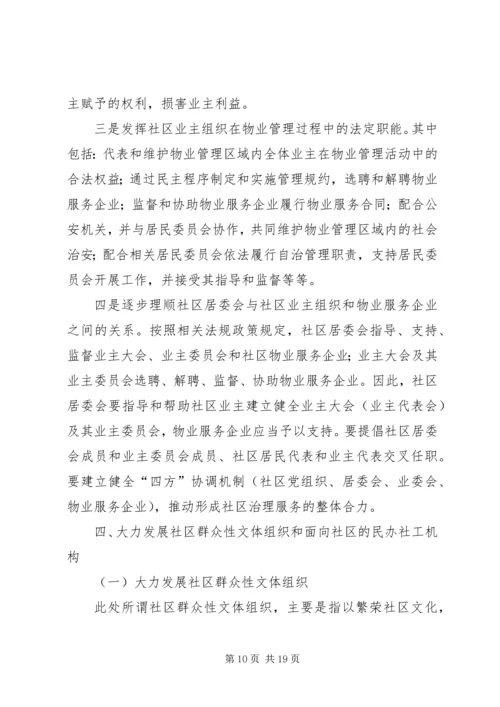 主赋予的权利，损害业主利益。

三是发挥社区业主组织在物业管理过程中的法定职能。其中包括：代表和维护物业管理区域内全体业主在物业管理活动中的合法权益；通过民主程序制定和实施管理规约，选聘和解聘物业服务企业；监督和协助物业服务企业履行物业服务合同；配合公安机关，并与居民委员会协作，共同维护物业管理区域内的社会治安；配合相关居民委员会依法履行自治管理职责，支持居民委员会开展工作，并接受其指导和监督等等。

四是逐步理顺社区居委会与社区业主组织和物业服务企业之间的关系。按照相关法规政策规定，社区居委会指导、支持、监督业主大会、业主委员会和社区物业服务企业；业主大会及其业主委员会选聘、解聘、监督、协助物业服务企业。因此，社区居委会要指导和帮助社区业主建立健全业主大会（业主代表会）及其业主委员会，物业服务企业应当予以支持。要提倡社区居委会成员和业主委员会成员、社区居民代表和业主代表交叉任职。要建立健全“四方”协调机制（社区党组织、居委会、业委会、物业服务企业），推动形成社区治理服务的整体合力。

四、大力发展社区群众性文体组织和面向社区的民办社工机构

（一）大力发展社区群众性文体组织

此处所谓社区群众性文体组织，主要是指以繁荣社区文化，

第10页 共19页